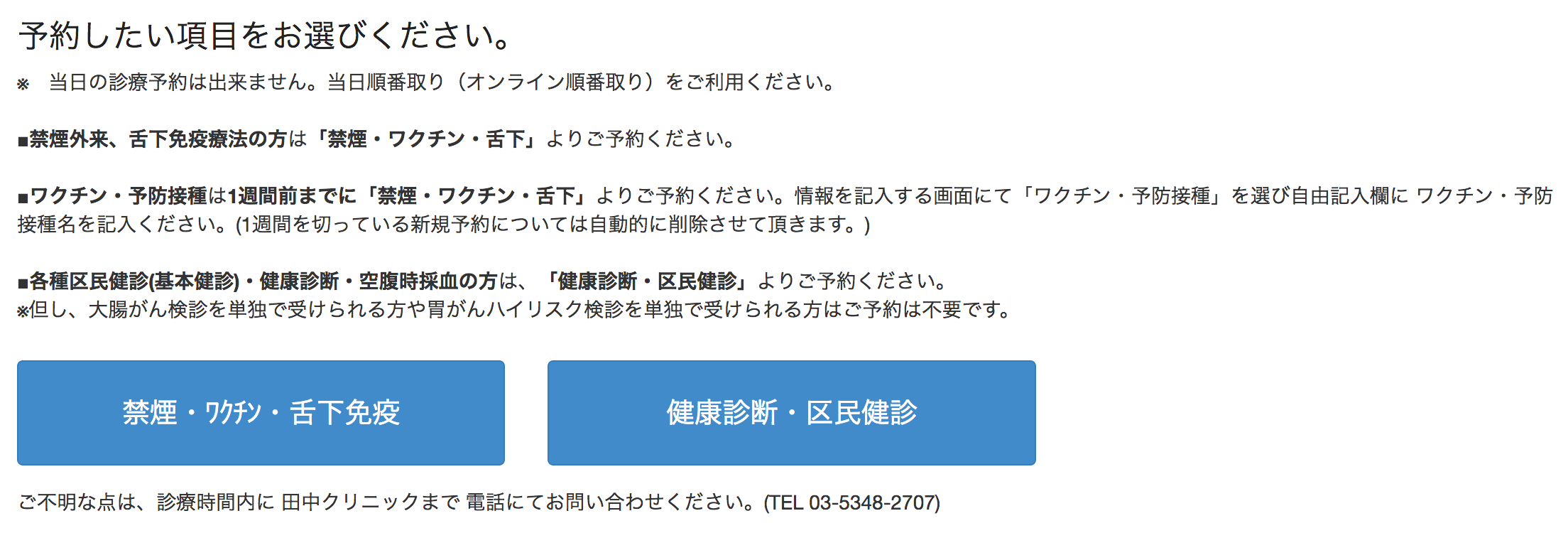 予約したい項目をお選びください。

※ 当日の診療予約は出来ません。当日順番取り（オンライン順番取り）をご利用ください。

■禁煙外来、舌下免疫療法の方は「禁煙・ワクチン・舌下」よりご予約ください。

■ワクチン・予防接種は1週間前までに「禁煙・ワクチン・舌下」よりご予約ください。情報を記入する画面にて「ワクチン・予防接種」を選び自由記入欄に ワクチン・予防接種名を記入ください。(1週間を切っている新規予約については自動的に削除させて頂きます。)

■各種区民健診(基本健診)・健康診断・空腹時採血の方は、「健康診断・区民健診」よりご予約ください。
※但し、大腸がん検診を単独で受けられる方や胃がんハイリスク検診を単独で受けられる方はご予約は不要です。

禁煙・ﾜｸﾁﾝ・舌下免疫

健康診断・区民健診

ご不明な点は、診療時間内に 田中クリニックまで 電話にてお問い合わせください。(TEL 03-5348-2707)